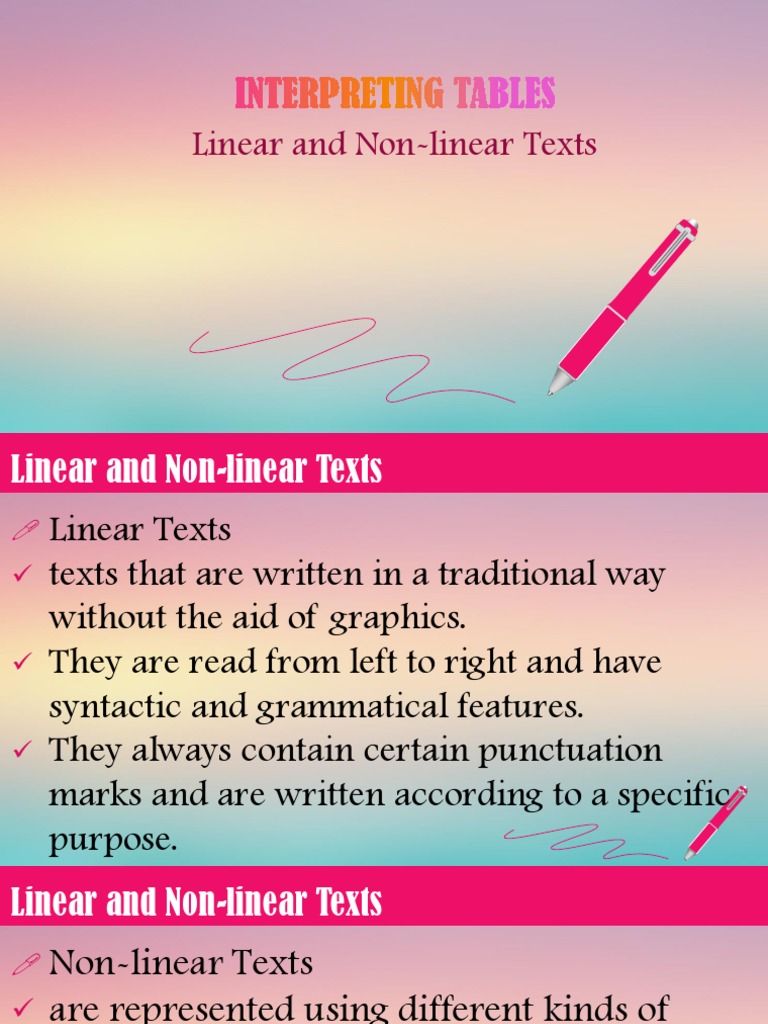 INTERPRETING TABLES
Linear and Non-linear Texts

Linear and Non-linear Texts

Linear Texts
✓ texts that are written in a traditional way without the aid of graphics.
✓ They are read from left to right and have syntactic and grammatical features.
✓ They always contain certain punctuation marks and are written according to a specific purpose.

Linear and Non-linear Texts

Non-linear Texts
✓ are represented using different kinds of